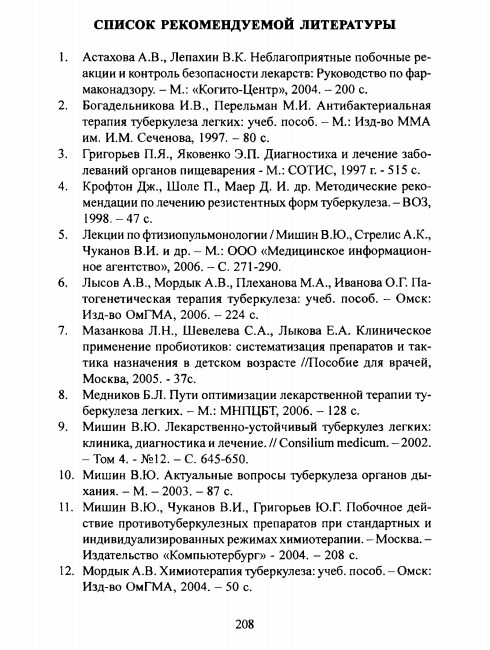 СПИСОК РЕКОМЕНДУЕМОЙ ЛИТЕРАТУРЫ

1. Астахова А.В., Лепахин В.К. Неблагоприятные побочные реакции и контроль безопасности лекарств: Руководство по фармаконадзору. – М.: «Когито-Центр», 2004. – 200 с.

2. Богадельникова И.В., Перельман М.И. Антибактериальная терапия туберкулеза легких: учеб. пособ. – М.: Изд-во ММА им. И.М. Сеченова, 1997. – 80 с.

3. Григорьев П.Я., Яковенко Э.П. Диагностика и лечение заболеваний органов пищеварения - М.: СОТИС, 1997 г. - 515 с.

4. Крофтон Дж., Шоле П., Маер Д. И. др. Методические рекомендации по лечению резистентных форм туберкулеза. – ВОЗ, 1998. – 47 с.

5. Лекции по фтизиопульмонологии / Мишин В.Ю., Стрелис А.К., Чуканов В.И. и др. – М.: ООО «Медицинское информационное агентство», 2006. – С. 271-290.

6. Лысов А.В., Мордык А.В., Плеханова М.А., Иванова О.Г. Патогенетическая терапия туберкулеза: учеб. пособ. – Омск: Изд-во ОмГМА, 2006. – 224 с.

7. Мазанкова Л.Н., Шевелева С.А., Лыкова Е.А. Клиническое применение пробиотиков: систематизация препаратов и тактика назначения в детском возрасте //Пособие для врачей, Москва, 2005. - 37с.

8. Медников Б.Л. Пути оптимизации лекарственной терапии туберкулеза легких. – М.: МНПЦБТ, 2006. – 128 с.

9. Мишин В.Ю. Лекарственно-устойчивый туберкулез легких: клиника, диагностика и лечение. // Consilium medicum. – 2002. – Том 4. - №12. – С. 645-650.

10. Мишин В.Ю. Актуальные вопросы туберкулеза органов дыхания. – М. – 2003. – 87 с.

11. Мишин В.Ю., Чуканов В.И., Григорьев Ю.Г. Побочное действие противотуберкулезных препаратов при стандартных и индивидуализированных режимах химиотерапии. – Москва. – Издательство «Компьютербург» - 2004. – 208 с.

12. Мордык А.В. Химиотерапия туберкулеза: учеб. пособ. – Омск: Изд-во ОмГМА, 2004. – 50 с.

208